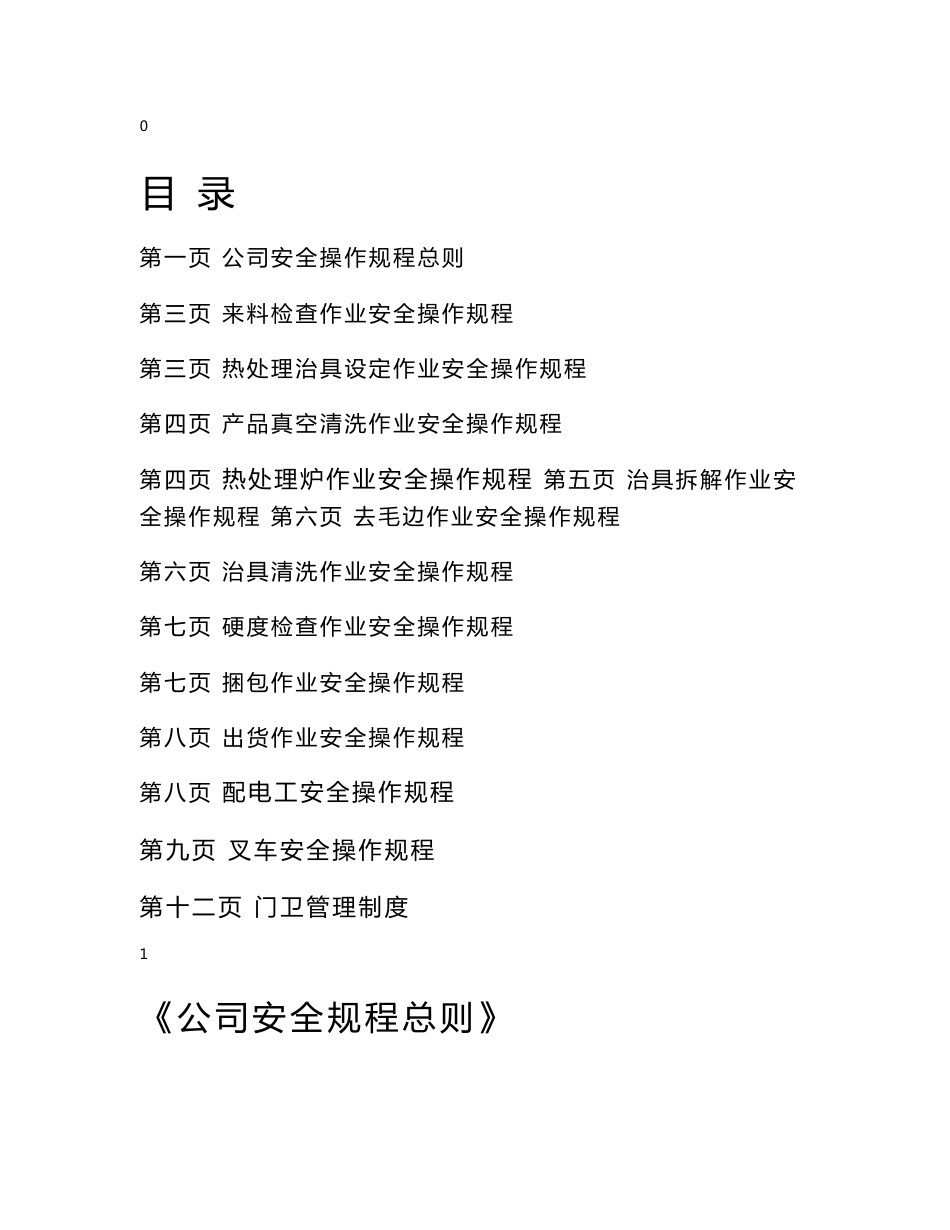 0

目 录

第一页 公司安全操作规程总则

第三页 来料检查作业安全操作规程

第三页 热处理治具设定作业安全操作规程

第四页 产品真空清洗作业安全操作规程

第四页 热处理炉作业安全操作规程 第五页 治具拆解作业安全操作规程 第六页 去毛边作业安全操作规程

第六页 治具清洗作业安全操作规程

第七页 硬度检查作业安全操作规程

第七页 捆包作业安全操作规程

第八页 出货作业安全操作规程

第八页 配电工安全操作规程

第九页 叉车安全操作规程

第十二页 门卫管理制度

1

《公司安全规程总则》